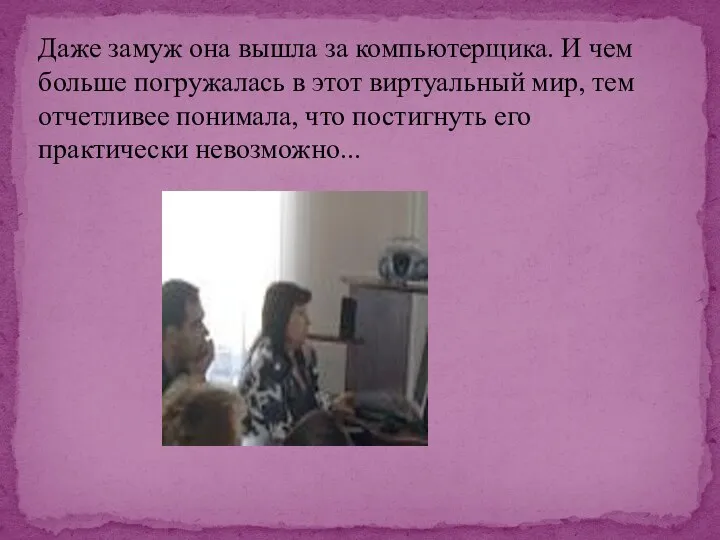 Даже замуж она вышла за компьютерщика. И чем больше погружалась в этот виртуальный мир, тем отчетливее понимала, что постигнуть его практически невозможно...